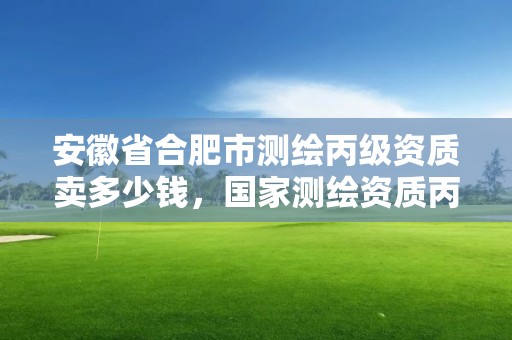 安徽省合肥市测绘丙级资质卖多少钱，国家测绘资质丙